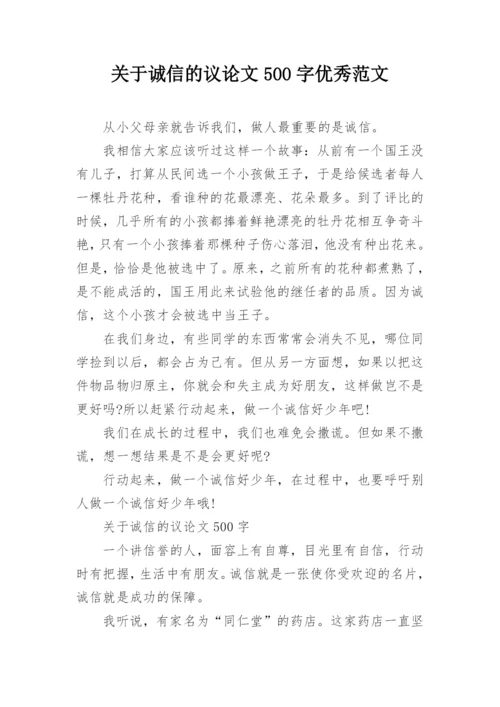 关于诚信的议论文 500 字优秀范文

从小父母亲就告诉我们，做人最重要的是诚信。

我相信大家应该听过这样一个故事：从前有一个国王没有儿子，打算从民间选一个小孩做王子，于是给候选者每人一棵牡丹花种，看谁种的花最漂亮、花朵最多。到了评比的时候，几乎所有的小孩都捧着鲜艳漂亮的牡丹花相互争奇斗艳，只有一个小孩捧着那棵种子伤心落泪，他没有种出花来。但是，恰恰是他被选中了。原来，之前所有的花种都煮熟了，是不能成活的，国王用此来试验他的继任者的品质。因为诚信，这个小孩才会被选中当王子。

在我们身边，有些同学的东西常常会消失不见，哪位同学捡到以后，都会占为己有。但从另一方面想，如果以把这件物品物归原主，你就会和失主成为好朋友，这样做岂不是更好吗?所以赶紧行动起来，做一个诚信好少年吧！

我们在成长的过程中，我们也难免会撒谎。但如果不撒谎，想一想结果是不是会更好呢?

行动起来，做一个诚信好少年，在过程中，也要呼吁别人做一个诚信好少年哦！

关于诚信的议论文 500 字

一个讲信誉的人，面容上有自尊，目光里有自信，行动时有把握，生活中有朋友。诚信就是一张使你受欢迎的名片，诚信就是成功的保障。

我听说，有家名为“同仁堂”的药店。这家药店一直坚